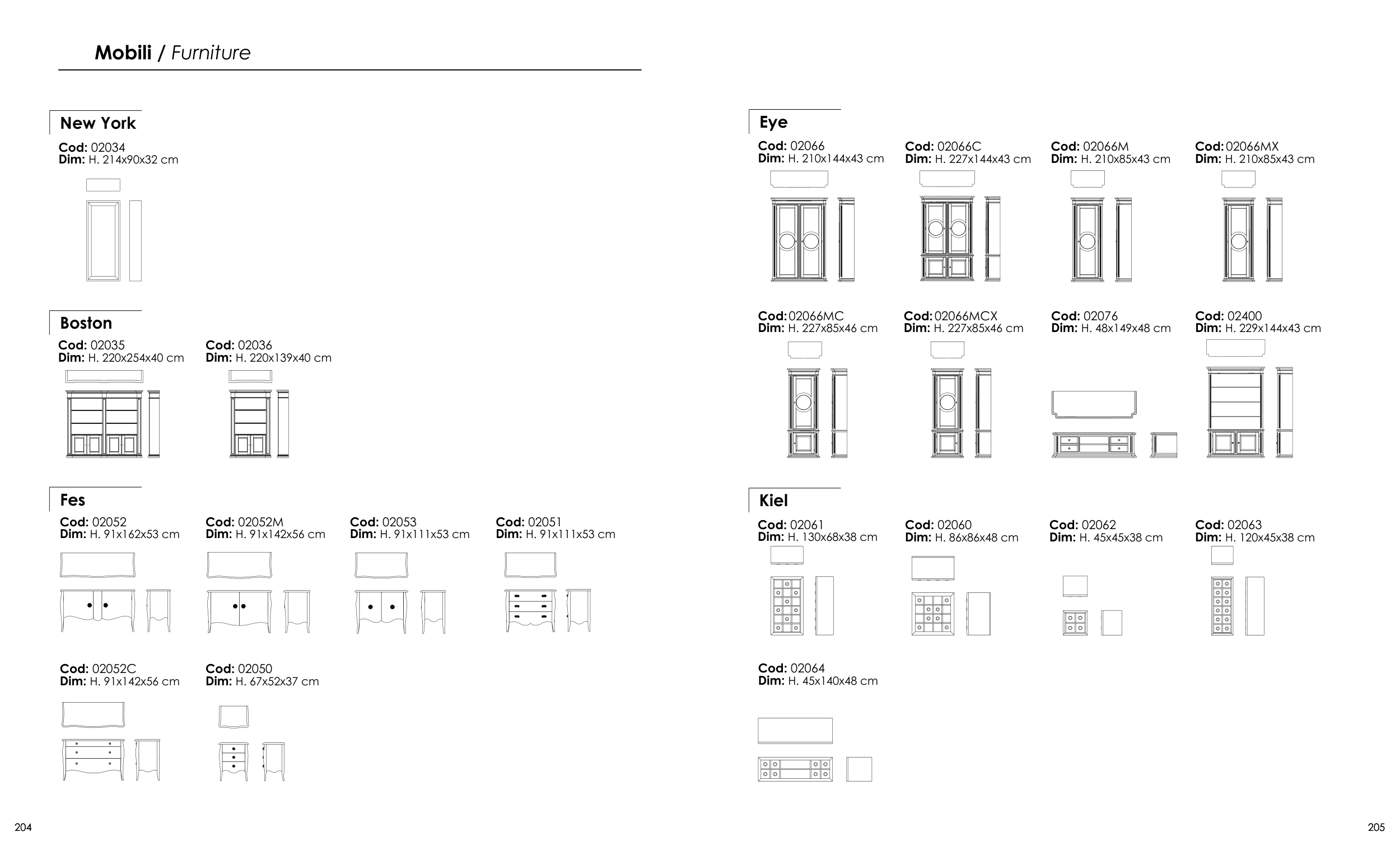 Mobili / Furniture

New York

Cod: 02034
Dim: H. 214x90x32 cm

Boston

Cod: 02035
Dim: H. 220x254x40 cm

Cod: 02036
Dim: H. 220x139x40 cm

Fes

Cod: 02052
Dim: H. 91x162x53 cm

Cod: 02052M
Dim: H. 91x142x56 cm

Cod: 02053
Dim: H. 91x111x53 cm

Cod: 02051
Dim: H. 91x111x53 cm

Cod: 02052C
Dim: H. 91x142x56 cm

Cod: 02050
Dim: H. 67x52x37 cm

204

Eye

Cod: 02066
Dim: H. 210x144x43 cm

Cod: 02066C
Dim: H. 227x144x43 cm

Cod: 02066M
Dim: H. 210x85x43 cm

Cod: 02066MX
Dim: H. 210x85x43 cm

Cod: 02066MC
Dim: H. 227x85x46 cm

Cod: 02066MCX
Dim: H. 227x85x46 cm

Cod: 02076
Dim: H. 48x149x48 cm

Cod: 02400
Dim: H. 229x144x43 cm

Kiel

Cod: 02061
Dim: H. 130x68x38 cm

Cod: 02060
Dim: H. 86x86x48 cm

Cod: 02062
Dim: H. 45x45x38 cm

Cod: 02063
Dim: H. 120x45x38 cm

Cod: 02064
Dim: H. 45x140x48 cm

205